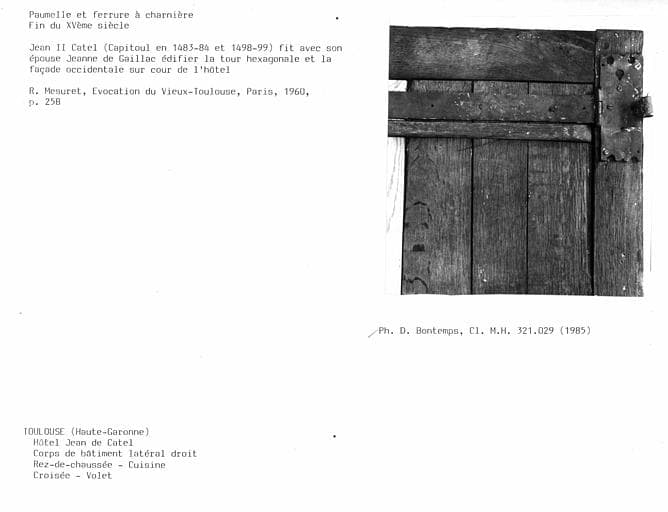 Paumelle et ferrure à charnière
Fin du XVème siècle

Jean II Catel (Capitoul en 1483-84 et 1498-99) fit avec son épouse Jeanne de Gaillac édifier la tour hexagonale et la façade occidentale sur cour de l'hôtel

R. Mesuret, Evocation du Vieux-Toulouse, Paris, 1960, p. 258

Ph. D. Bontemps, Cl. M.H. 321.029 (1985)

TOULOUSE (Haute-Garonne)
Hôtel Jean de Catel
Corps de bâtiment latéral droit
Rez-de-chaussée - Cuisine
Croisée - Volet